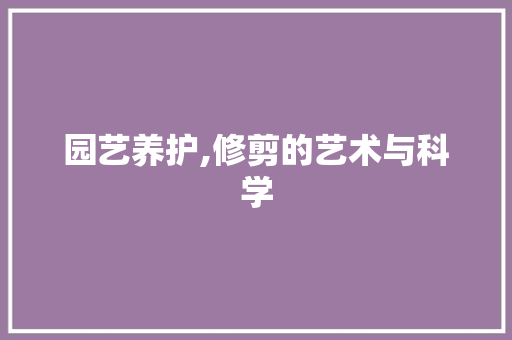 园艺养护,修剪的艺术与科学